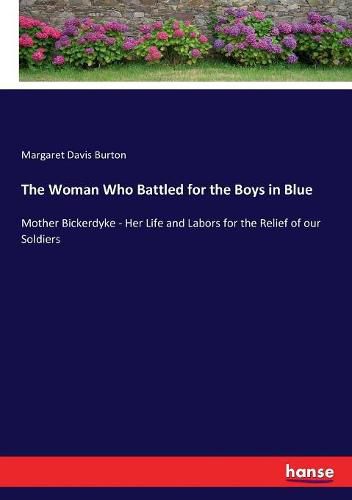 Margaret Davis Burton

The Woman Who Battled for the Boys in Blue

Mother Bickerdyke - Her Life and Labors for the Relief of our Soldiers

hanse